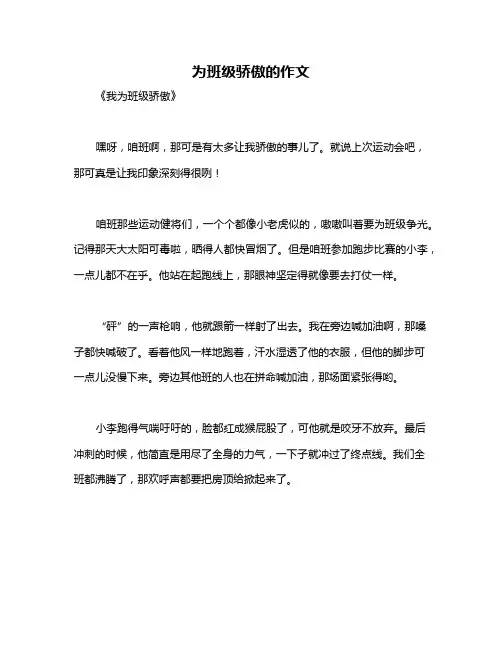 为班级骄傲的作文

《我为班级骄傲》

嘿呀，咱班啊，那可是有太多让我骄傲的事儿了。就说上次运动会吧，那可真是让我印象深刻得很咧！

咱班那些运动健将们，一个个都像小老虎似的，嗷嗷叫着要为班级争光。记得那天大太阳可毒啦，晒得人都快冒烟了。但是咱班参加跑步比赛的小李，一点儿都不在乎。他站在起跑线上，那眼神坚定得就像要去打仗一样。

“砰”的一声枪响，他就跟箭一样射了出去。我在旁边喊加油啊，那嗓子都快喊破了。看着他风一样地跑着，汗水湿透了他的衣服，但他的脚步可一点儿没慢下来。旁边其他班的人也在拼命喊加油，那场面紧张得哟。

小李跑得气喘吁吁的，脸都红成猴屁股了，可他就是咬牙不放弃。最后冲刺的时候，他简直是用尽了全身的力气，一下子就冲过了终点线。我们全班都沸腾了，那欢呼声都要把房顶给掀起来了。